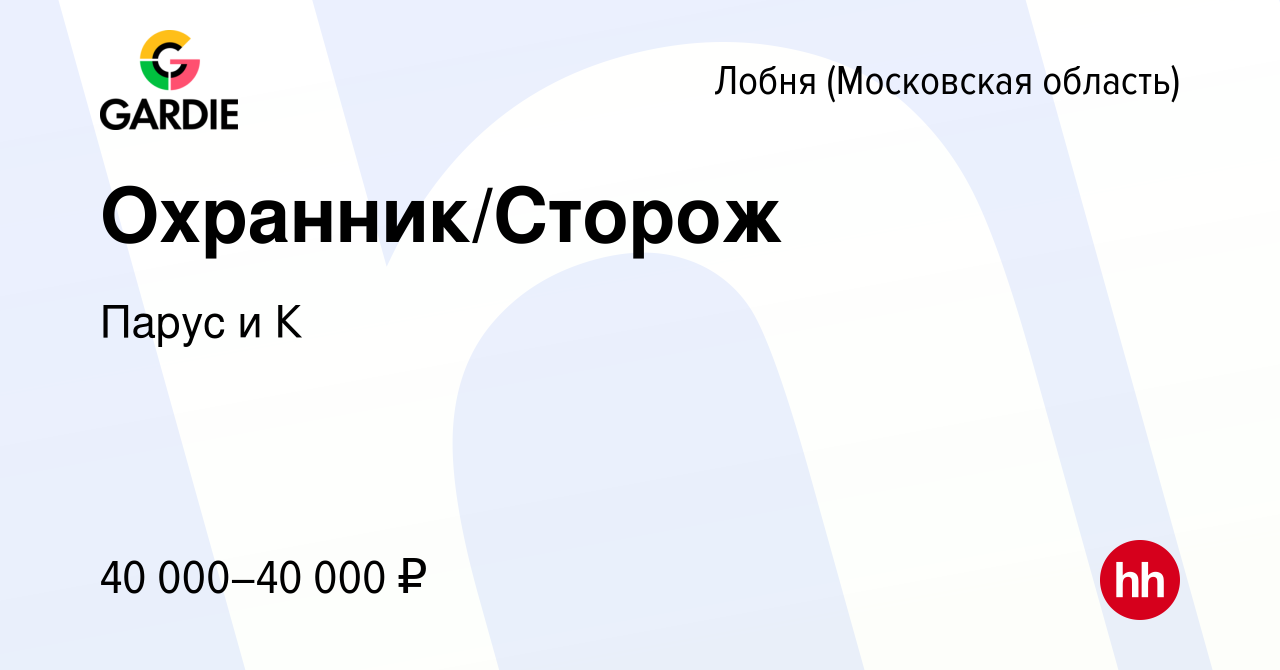 GARDIE

Лобня (Московская область)

Охранник/Сторож

Парус и К

40 000–40 000 ₽

hh